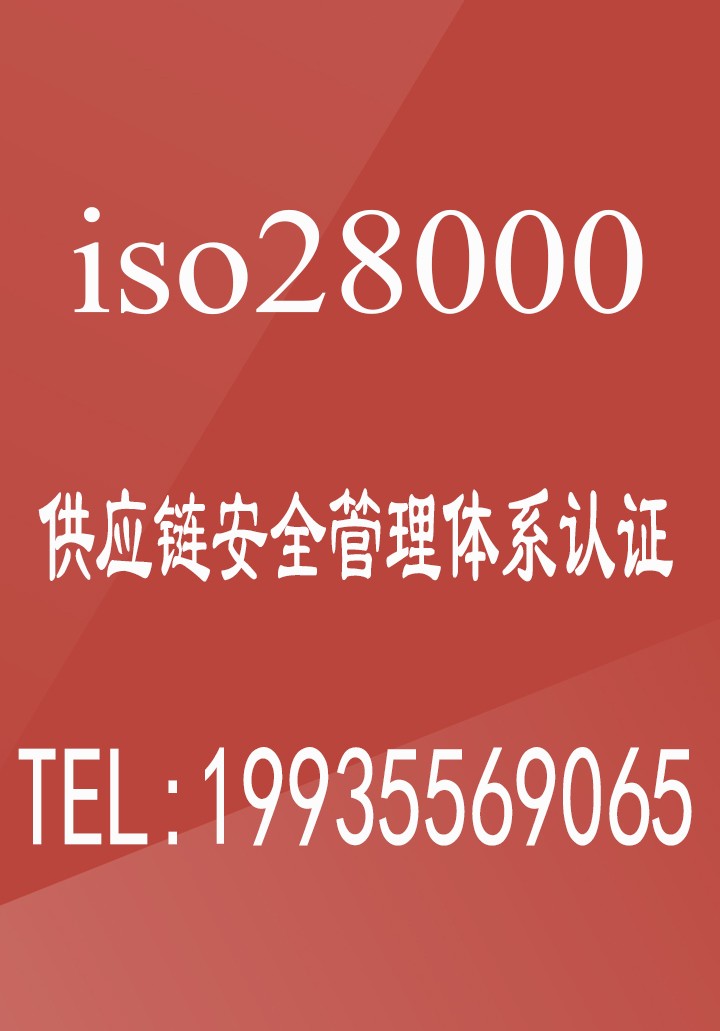 iso28000

供应链安全管理体系认证

TEL：19935569065